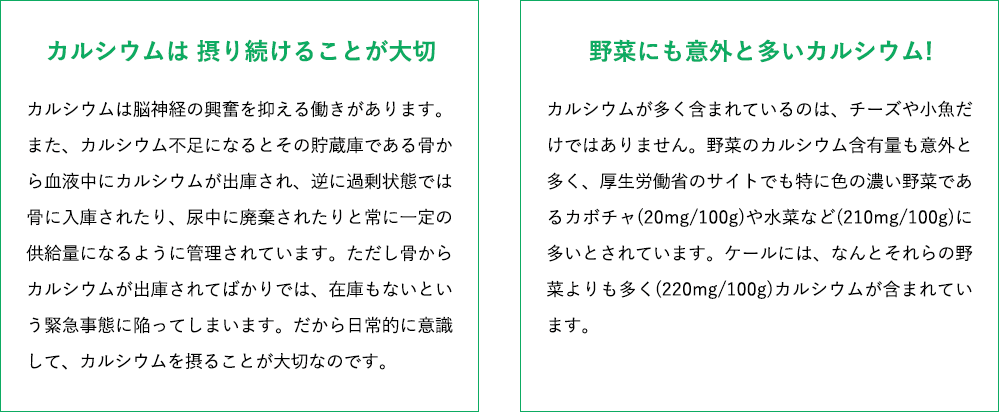 カルシウムは 摂り続けることが大切

カルシウムは脳神経の興奮を抑える働きがあります。また、カルシウム不足になるとその貯蔵庫である骨から血液中にカルシウムが出庫され、逆に過剰状態では骨に入庫されたり、尿中に廃棄されたりと常に一定の供給量になるように管理されています。ただし骨からカルシウムが出庫されてばかりでは、在庫もないという緊急事態に陥ってしまいます。だから日常的に意識して、カルシウムを摂ることが大切なのです。

野菜にも意外と多いカルシウム!

カルシウムが多く含まれているのは、チーズや小魚だけではありません。野菜のカルシウム含有量も意外と多く、厚生労働省のサイトでも特に色の濃い野菜であるカボチャ(20mg/100g)や水菜など(210mg/100g)に多いとされています。ケールには、なんとそれらの野菜よりも多く(220mg/100g)カルシウムが含まれています。